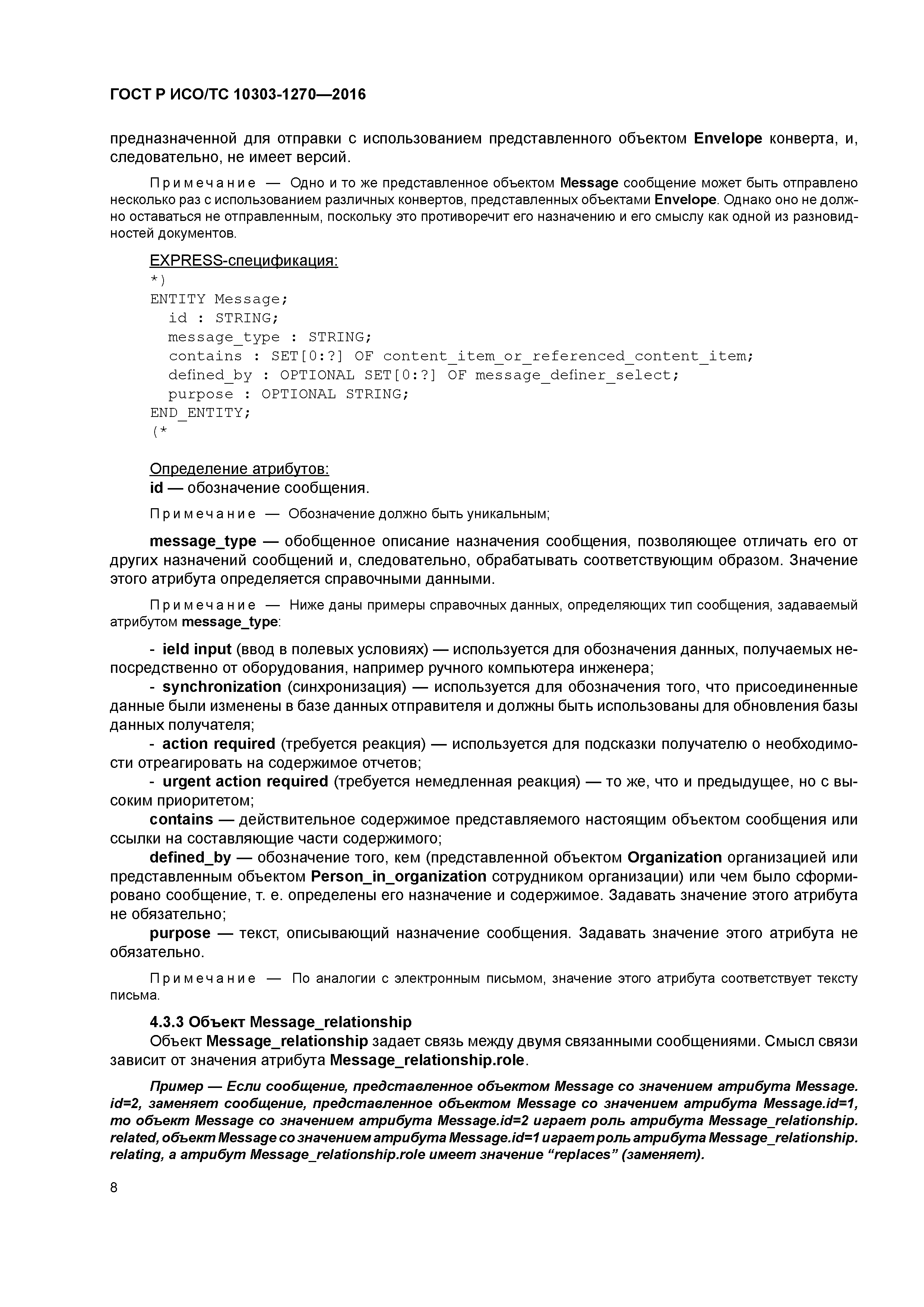 ГОСТ Р ИСО/ТС 10303-1270—2016

предназначенной для отправки с использованием представленного объектом Envelope конверта, и, следовательно, не имеет версий.

Примечание — Одно и то же представленное объектом Message сообщение может быть отправлено несколько раз с использованием различных конвертов, представленных объектами Envelope. Однако оно не должно оставаться не отправленным, поскольку это противоречит его назначению и его смыслу как одной из разновидностей документов.

EXPRESS-спецификация:
*)
ENTITY Message;
  id : STRING;
  message_type : STRING;
  contains : SET[0:?] OF content_item_or_referenced_content_item;
  defined_by : OPTIONAL SET[0:?] OF message_definer_select;
  purpose : OPTIONAL STRING;
END_ENTITY;
(*

Определение атрибутов:
id — обозначение сообщения.

Примечание — Обозначение должно быть уникальным;

message_type — обобщенное описание назначения сообщения, позволяющее отличать его от других назначений сообщений и, следовательно, обрабатывать соответствующим образом. Значение этого атрибута определяется справочными данными.

Примечание — Ниже даны примеры справочных данных, определяющих тип сообщения, задаваемый атрибутом message_type:

- ield input (ввод в полевых условиях) — используется для обозначения данных, получаемых непосредственно от оборудования, например ручного компьютера инженера;
- synchronization (синхронизация) — используется для обозначения того, что присоединенные данные были изменены в базе данных отправителя и должны быть использованы для обновления базы данных получателя;
- action required (требуется реакция) — используется для подсказки получателю о необходимости отреагировать на содержимое отчетов;
- urgent action required (требуется немедленная реакция) — то же, что и предыдущее, но с высоким приоритетом;
contains — действительное содержимое представляемого настоящим объектом сообщения или ссылки на составляющие части содержимого;
defined_by — обозначение того, кем (представленной объектом Organization организацией или представленным объектом Person_in_organization сотрудником организации) или чем было сформировано сообщение, т. е. определены его назначение и содержимое. Задавать значение этого атрибута не обязательно;
purpose — текст, описывающий назначение сообщения. Задавать значение этого атрибута не обязательно.

Примечание — По аналогии с электронным письмом, значение этого атрибута соответствует тексту письма.

4.3.3 Объект Message_relationship
Объект Message_relationship задает связь между двумя связанными сообщениями. Смысл связи зависит от значения атрибута Message_relationship.role.

Пример — Если сообщение, представленное объектом Message со значением атрибута Message.id=2, заменяет сообщение, представленное объектом Message со значением атрибута Message.id=1, то объект Message со значением атрибута Message.id=2 играет роль атрибута Message_relationship.related, объект Message со значением атрибута Message.id=1 играет роль атрибута Message_relationship.relating, а атрибут Message_relationship.role имеет значение “replaces” (заменяет).

8